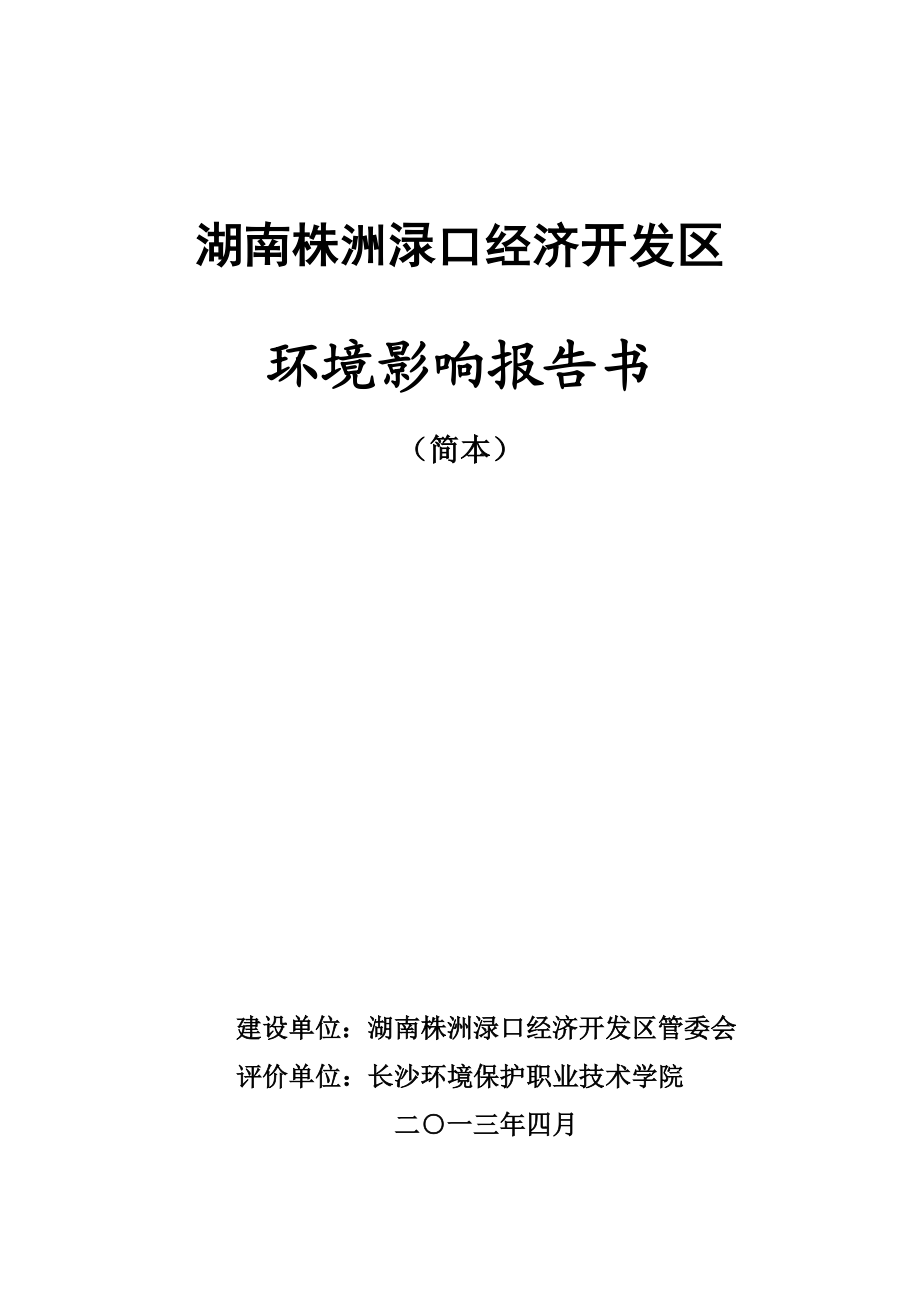 湖南株洲渌口经济开发区

环境影响报告书

（简本）

建设单位：湖南株洲渌口经济开发区管委会
评价单位：长沙环境保护职业技术学院
二〇一三年四月